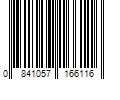 0 841057 166116